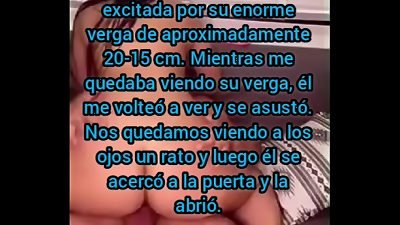 excitada por su enorme verga de aproximadamente 20-15 cm. Mientras me quedaba viendo su verga, él me volteó a ver y se asustó. Nos quedamos viendo a los ojos un rato y luego él se acercó a la puerta y la abrió.